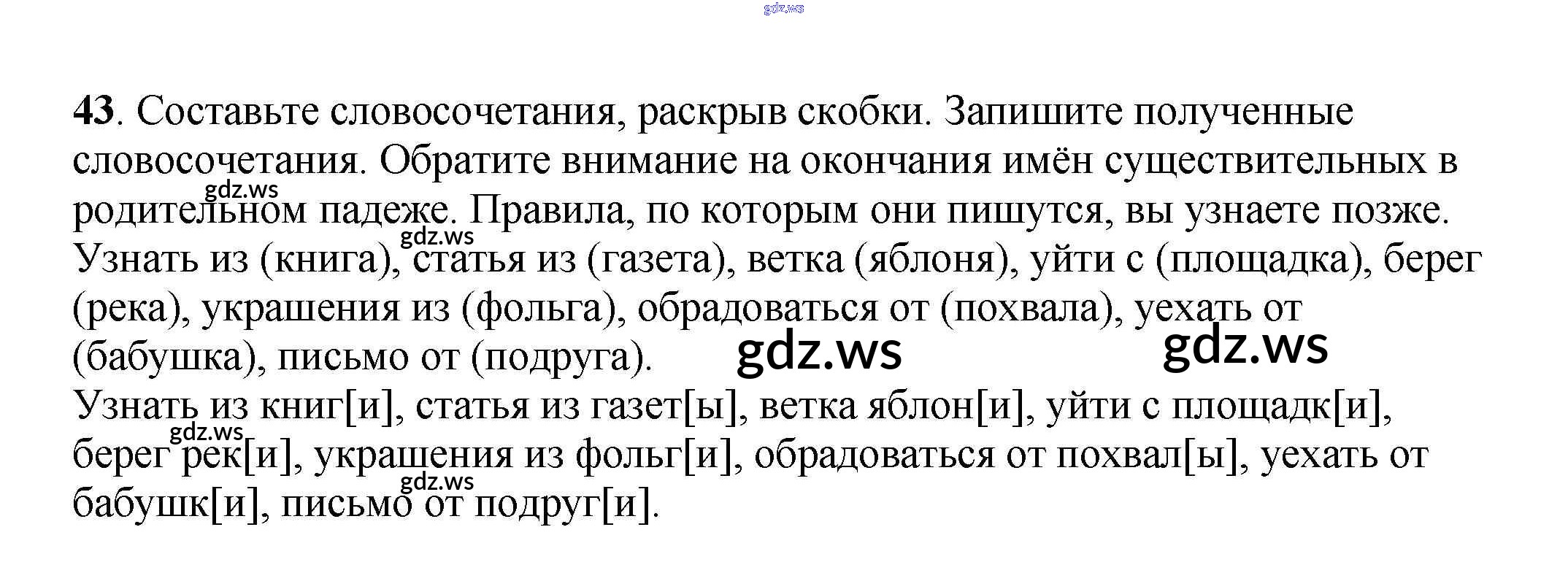 43. Составьте словосочетания, раскрыв скобки. Запишите полученные словосочетания. Обратите внимание на окончания имён существительных в родительном падеже. Правила, по которым они пишутся, вы узнаете позже.

Узнать из (книга), статья из (газета), ветка (яблоня), уйти с (площадка), берег (река), украшения из (фольга), обрадоваться от (похвала), уехать от (бабушка), письмо от (подруга).

Узнать из книг[и], статья из газет[ы], ветка яблон[и], уйти с площадк[и], берег рек[и], украшения из фольг[и], обрадоваться от похвал[ы], уехать от бабушк[и], письмо от подруг[и].

gdz.ws